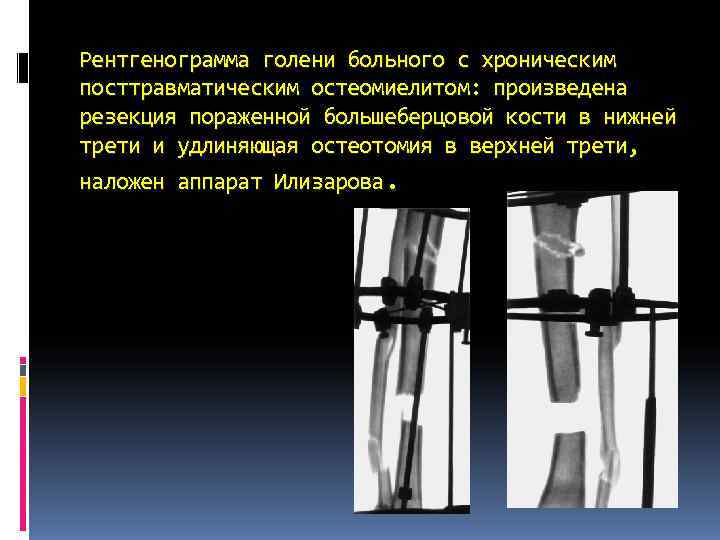 Рентгенограмма голени больного с хроническим посттравматическим остеомиелитом: произведена резекция пораженной большеберцовой кости в нижней трети и удлиняющая остеотомия в верхней трети, наложен аппарат Илизарова.